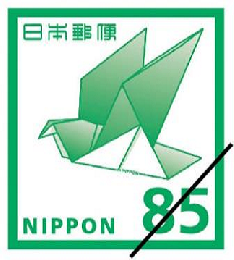 日本郵便

NIPPON 85